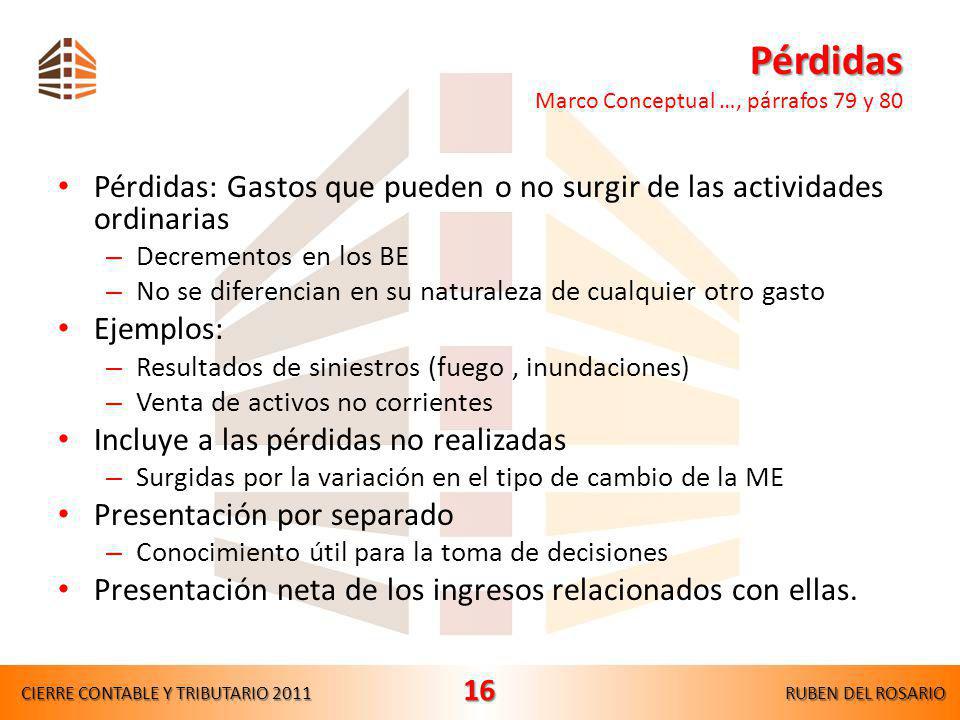 Pérdidas
Marco Conceptual …, párrafos 79 y 80

• Pérdidas: Gastos que pueden o no surgir de las actividades ordinarias
– Decrementos en los BE
– No se diferencian en su naturaleza de cualquier otro gasto
• Ejemplos:
– Resultados de siniestros (fuego , inundaciones)
– Venta de activos no corrientes
• Incluye a las pérdidas no realizadas
– Surgidas por la variación en el tipo de cambio de la ME
• Presentación por separado
– Conocimiento útil para la toma de decisiones
• Presentación neta de los ingresos relacionados con ellas.

CIERRE CONTABLE Y TRIBUTARIO 2011
16
RUBEN DEL ROSARIO